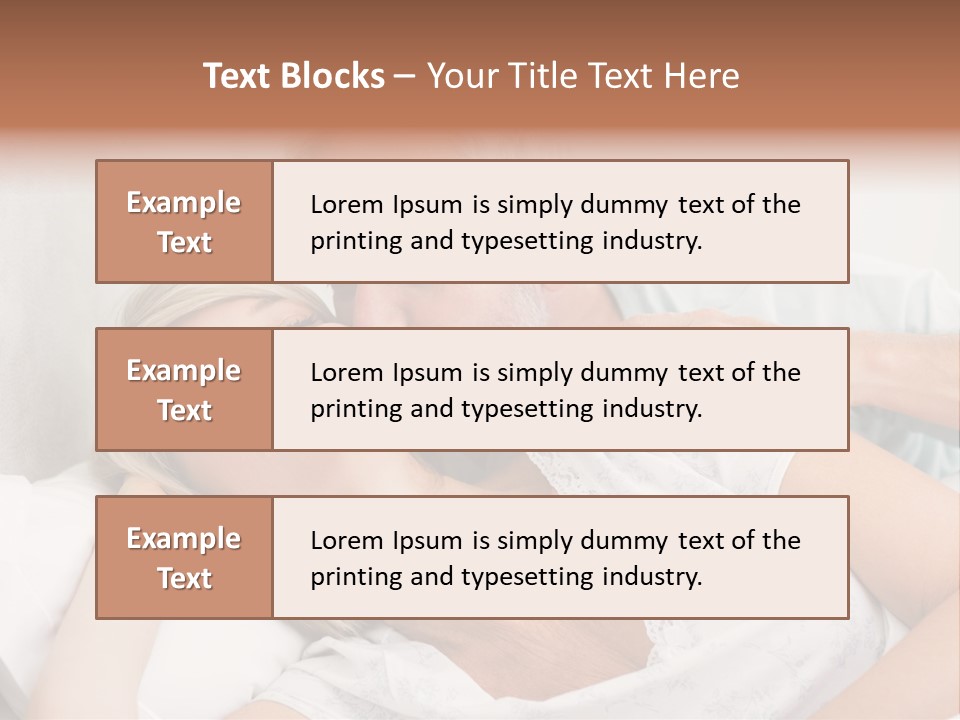 Text Blocks – Your Title Text Here

Example Text

Lorem Ipsum is simply dummy text of the printing and typesetting industry.

Example Text

Lorem Ipsum is simply dummy text of the printing and typesetting industry.

Example Text

Lorem Ipsum is simply dummy text of the printing and typesetting industry.